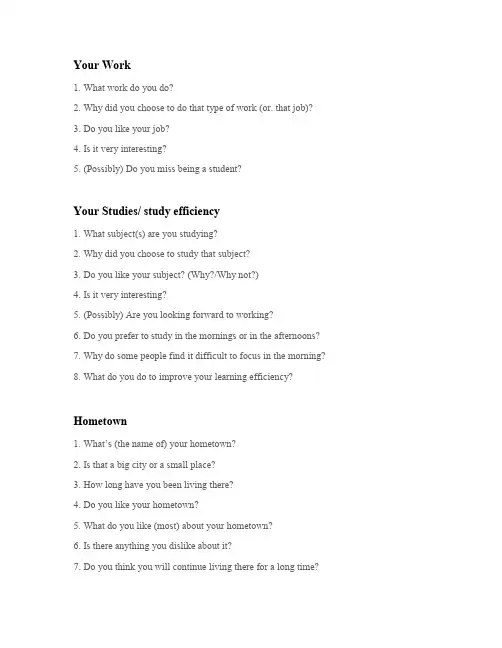 Your Work

1. What work do you do?

2. Why did you choose to do that type of work (or. that job)?

3. Do you like your job?

4. Is it very interesting?

5. (Possibly) Do you miss being a student?

Your Studies/ study efficiency

1. What subject(s) are you studying?

2. Why did you choose to study that subject?

3. Do you like your subject? (Why?/Why not?)

4. Is it very interesting?

5. (Possibly) Are you looking forward to working?

6. Do you prefer to study in the mornings or in the afternoons?

7. Why do some people find it difficult to focus in the morning?

8. What do you do to improve your learning efficiency?

Hometown

1. What's (the name of) your hometown?

2. Is that a big city or a small place?

3. How long have you been living there?

4. Do you like your hometown?

5. What do you like (most) about your hometown?

6. Is there anything you dislike about it?

7. Do you think you will continue living there for a long time?